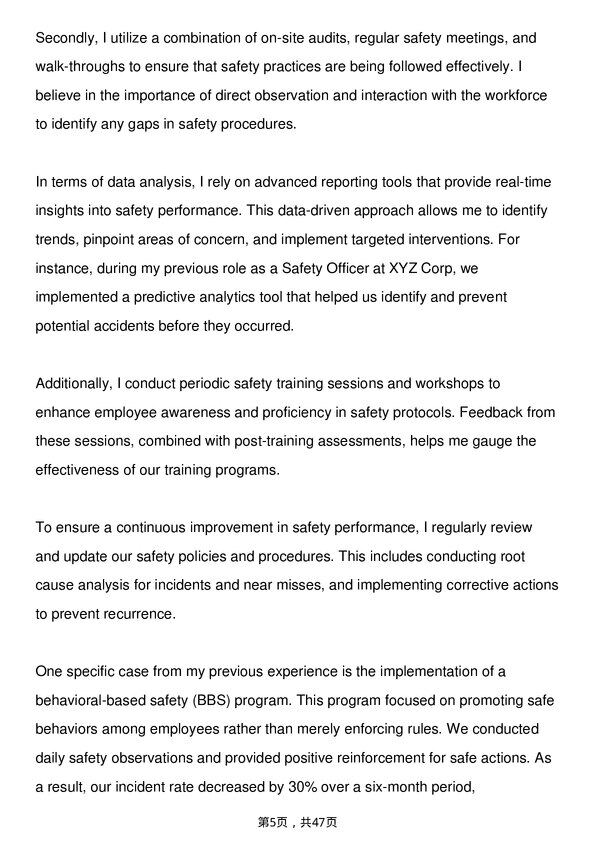 Secondly, I utilize a combination of on-site audits, regular safety meetings, and walk-throughs to ensure that safety practices are being followed effectively. I believe in the importance of direct observation and interaction with the workforce to identify any gaps in safety procedures.

In terms of data analysis, I rely on advanced reporting tools that provide real-time insights into safety performance. This data-driven approach allows me to identify trends, pinpoint areas of concern, and implement targeted interventions. For instance, during my previous role as a Safety Officer at XYZ Corp, we implemented a predictive analytics tool that helped us identify and prevent potential accidents before they occurred.

Additionally, I conduct periodic safety training sessions and workshops to enhance employee awareness and proficiency in safety protocols. Feedback from these sessions, combined with post-training assessments, helps me gauge the effectiveness of our training programs.

To ensure a continuous improvement in safety performance, I regularly review and update our safety policies and procedures. This includes conducting root cause analysis for incidents and near misses, and implementing corrective actions to prevent recurrence.

One specific case from my previous experience is the implementation of a behavioral-based safety (BBS) program. This program focused on promoting safe behaviors among employees rather than merely enforcing rules. We conducted daily safety observations and provided positive reinforcement for safe actions. As a result, our incident rate decreased by 30% over a six-month period,

第5页，共47页